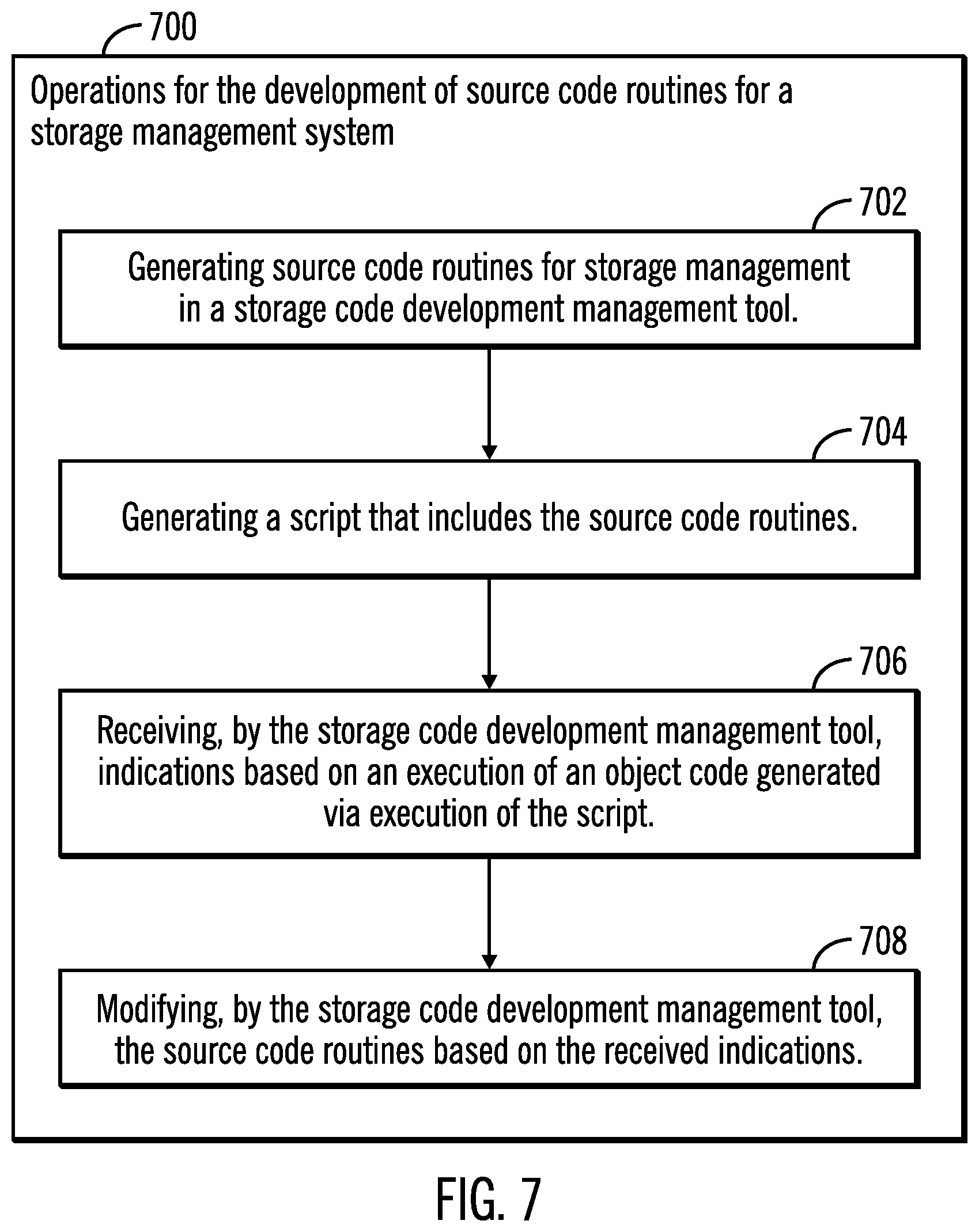 700

Operations for the development of source code routines for a storage management system

702

Generating source code routines for storage management in a storage code development management tool.

704

Generating a script that includes the source code routines.

706

Receiving, by the storage code development management tool, indications based on an execution of an object code generated via execution of the script.

708

Modifying, by the storage code development management tool, the source code routines based on the received indications.

FIG. 7